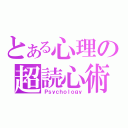 とある心理の
超読心術
Psychology